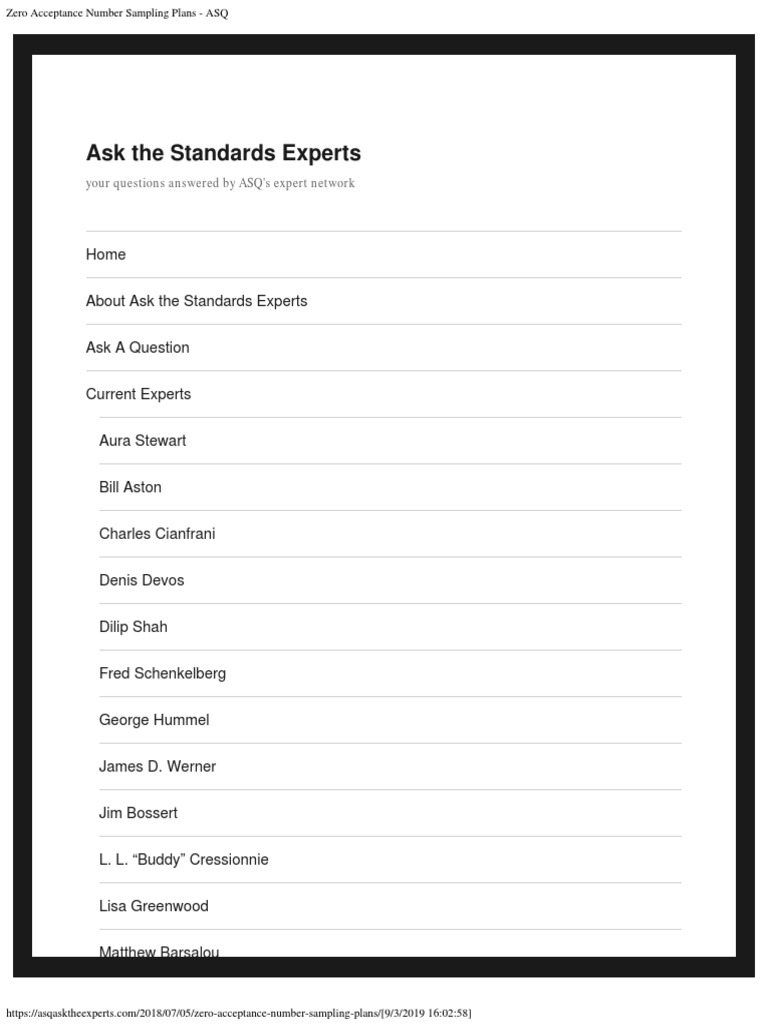 Zero Acceptance Number Sampling Plans - ASQ

Ask the Standards Experts

your questions answered by ASQ's expert network

Home

About Ask the Standards Experts

Ask A Question

Current Experts

Aura Stewart

Bill Aston

Charles Cianfrani

Denis Devos

Dilip Shah

Fred Schenkelberg

George Hummel

James D. Werner

Jim Bossert

L. L. "Buddy" Cressionnie

Lisa Greenwood

Matthew Barsalou

https://asqasktheexperts.com/2018/07/05/zero-acceptance-number-sampling-plans/[9/3/2019 16:02:58]